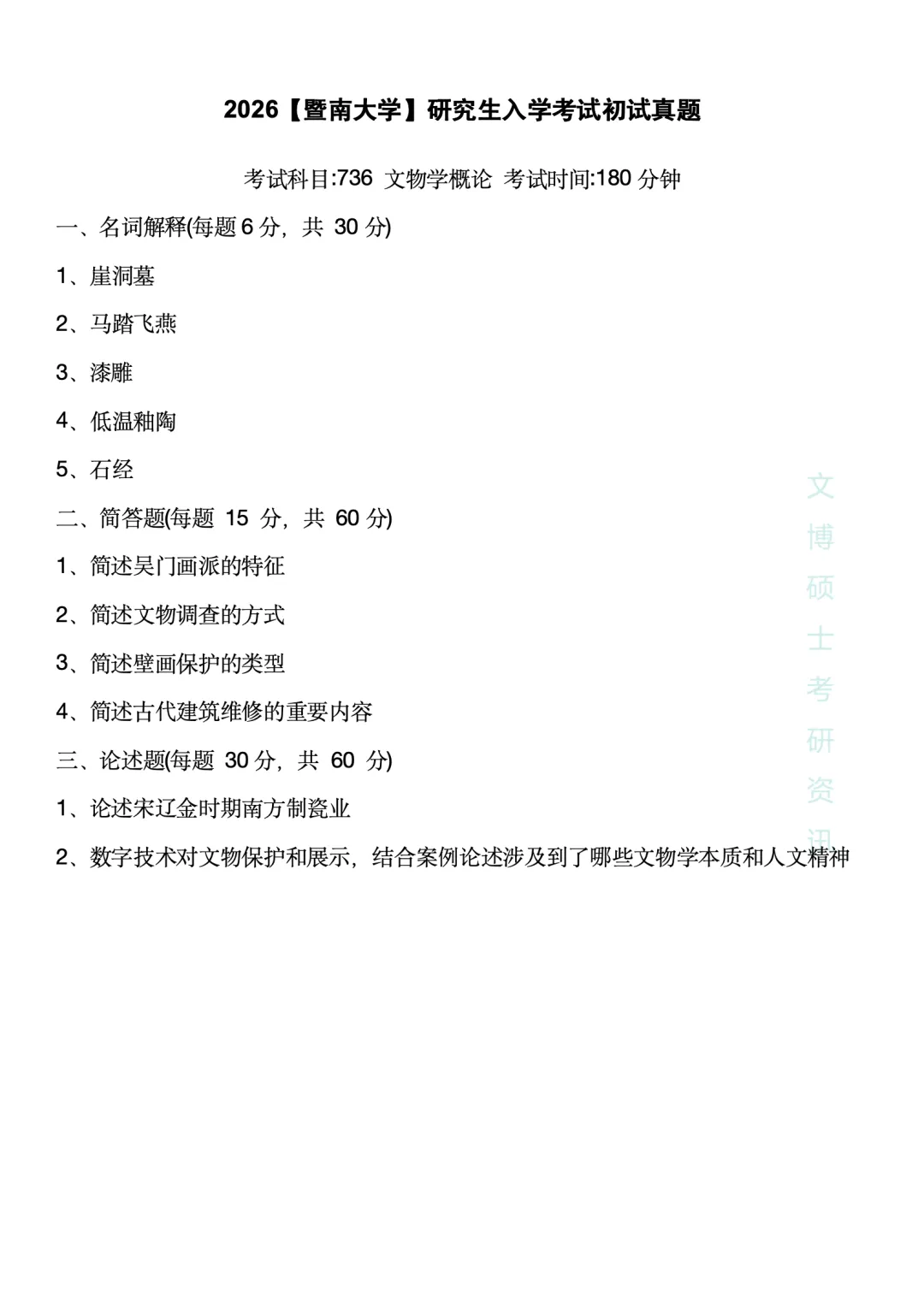 2026【暨南大学】研究生入学考试初试真题

考试科目:736 文物学概论 考试时间:180 分钟

一、名词解释(每题 6 分，共 30 分)

1、崖洞墓

2、马踏飞燕

3、漆雕

4、低温釉陶

5、石经

二、简答题(每题 15 分，共 60 分)

1、简述吴门画派的特征

2、简述文物调查的方式

3、简述壁画保护的类型

4、简述古代建筑维修的重要内容

三、论述题(每题 30 分，共 60 分)

1、论述宋辽金时期南方制瓷业

2、数字技术对文物保护和展示，结合案例论述涉及到了哪些文物学本质和人文精神

文博硕士考研资讯